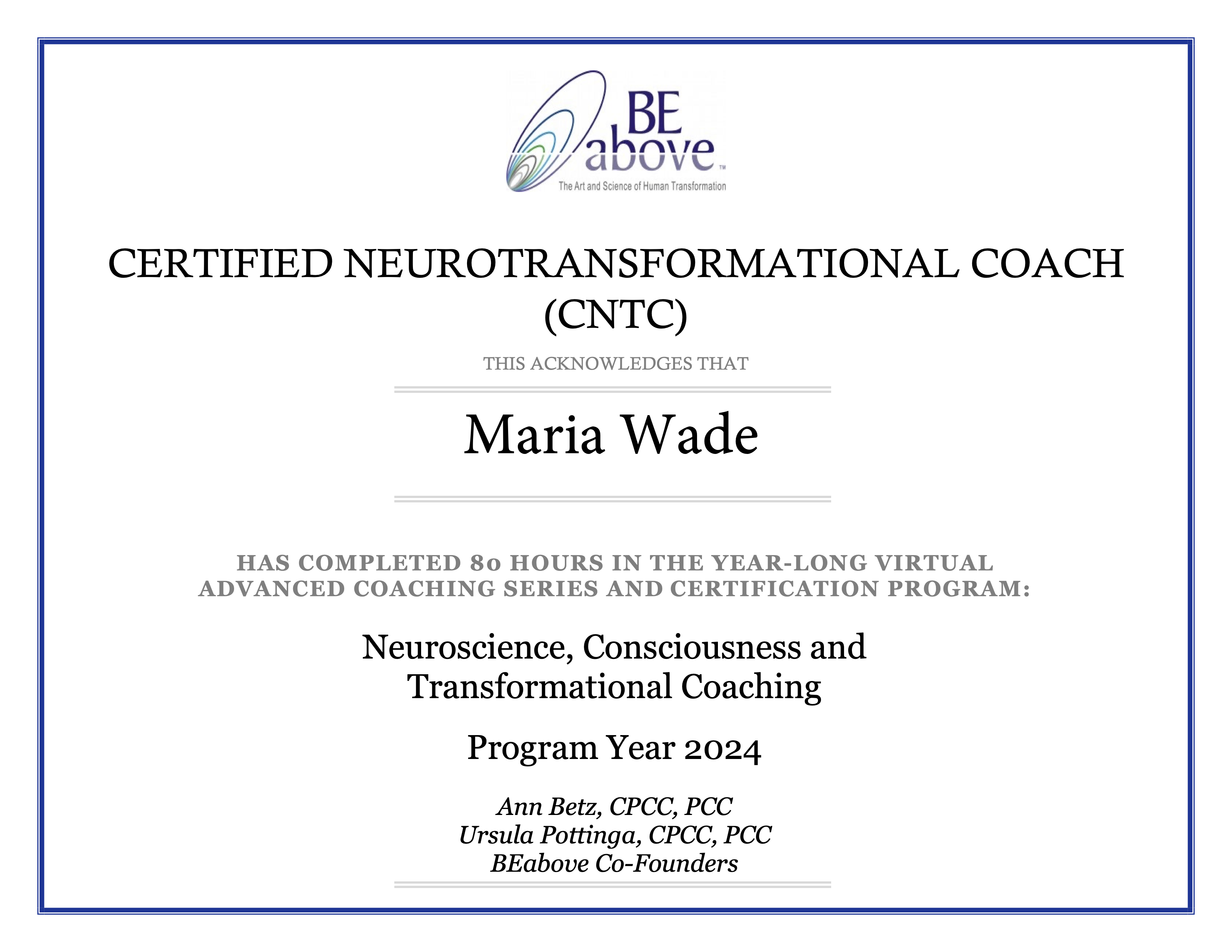 BE above™
The Art and Science of Human Transformation

CERTIFIED NEUROTRANSFORMATIONAL COACH (CNTC)

THIS ACKNOWLEDGES THAT

Maria Wade

HAS COMPLETED 80 HOURS IN THE YEAR-LONG VIRTUAL ADVANCED COACHING SERIES AND CERTIFICATION PROGRAM:

Neuroscience, Consciousness and Transformational Coaching

Program Year 2024

Ann Betz, CPCC, PCC
Ursula Pottinga, CPCC, PCC
BEabove Co-Founders